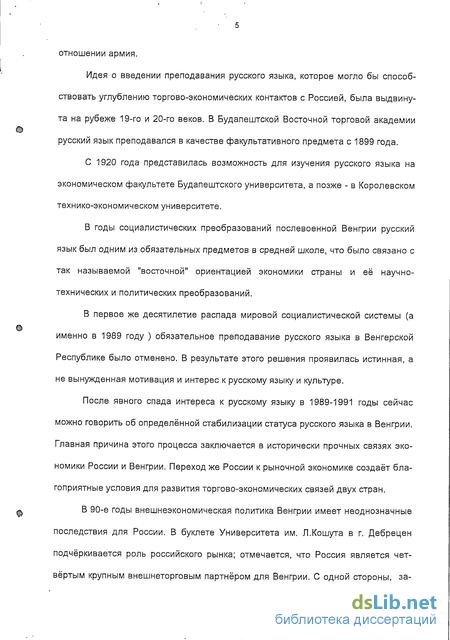 5

отношении армия.

Идея о введении преподавания русского языка, которое могло бы способствовать углублению торгово-экономических контактов с Россией, была выдвинута на рубеже 19-го и 20-го веков. В Будапештской Восточной торговой академии русский язык преподавался в качестве факультативного предмета с 1899 года.

С 1920 года представилась возможность для изучения русского языка на экономическом факультете Будапештского университета, а позже - в Королевском технико-экономическом университете.

В годы социалистических преобразований послевоенной Венгрии русский язык был одним из обязательных предметов в средней школе, что было связано с так называемой "восточной" ориентацией экономики страны и её научно-технических и политических преобразований.

В первое же десятилетие распада мировой социалистической системы (а именно в 1989 году ) обязательное преподавание русского языка в Венгерской Республике было отменено. В результате этого решения проявилась истинная, а не вынужденная мотивация и интерес к русскому языку и культуре.

После явного спада интереса к русскому языку в 1989-1991 годы сейчас можно говорить об определённой стабилизации статуса русского языка в Венгрии. Главная причина этого процесса заключается в исторически прочных связях экономики России и Венгрии. Переход же России к рыночной экономике создаёт благоприятные условия для развития торгово-экономических связей двух стран.

В 90-е годы внешнеэкономическая политика Венгрии имеет неоднозначные последствия для России. В буклете Университета им. Л.Кошута в г. Дебрецен подчёркивается роль российского рынка; отмечается, что Россия является четвёртым крупным внешнеторговым партнёром для Венгрии. С одной стороны, за-

dsLib.net
библиотека диссертаций